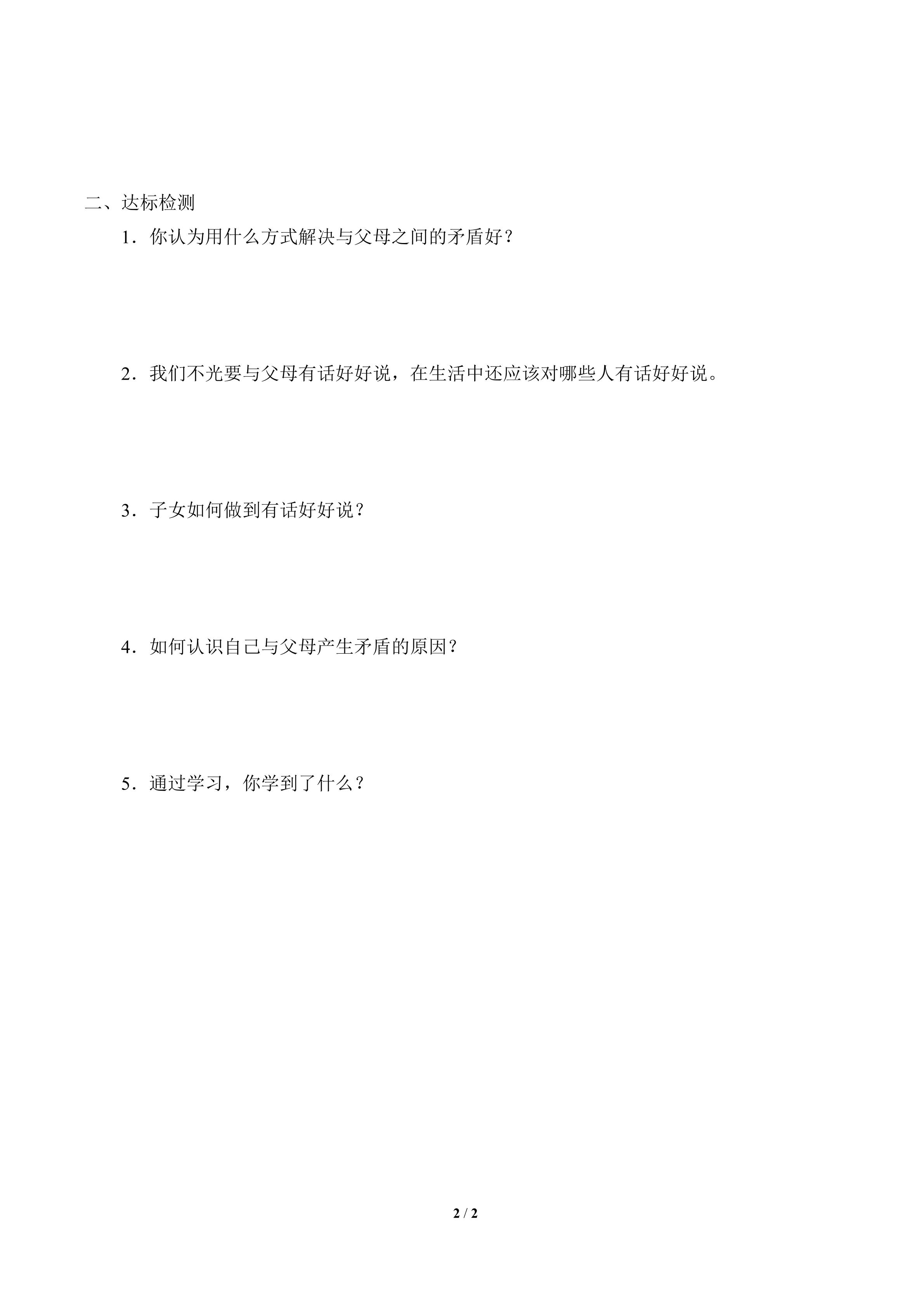 二、达标检测

1．你认为用什么方式解决与父母之间的矛盾好？

2．我们不光要与父母有话好好说，在生活中还应该对哪些人有话好好说。

3．子女如何做到有话好好说？

4．如何认识自己与父母产生矛盾的原因？

5．通过学习，你学到了什么？

2 / 2